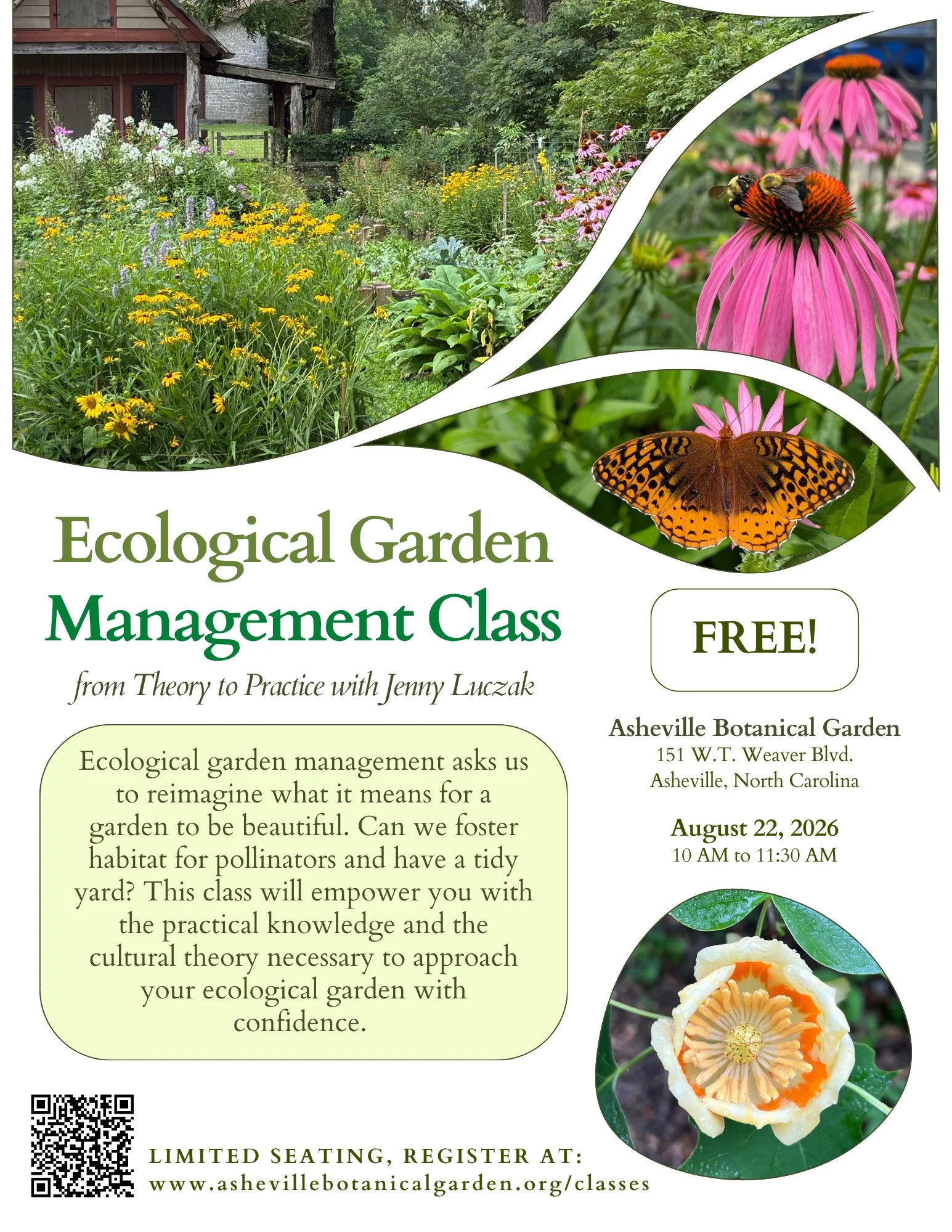 Ecological Garden
Management Class

from Theory to Practice with Jenny Luczak

Ecological garden management asks us to reimagine what it means for a garden to be beautiful. Can we foster habitat for pollinators and have a tidy yard? This class will empower you with the practical knowledge and the cultural theory necessary to approach your ecological garden with confidence.

FREE!

Asheville Botanical Garden
151 W.T. Weaver Blvd.
Asheville, North Carolina

August 22, 2026
10 AM to 11:30 AM

LIMITED SEATING, REGISTER AT:
www.ashevillebotanicalgarden.org/classes